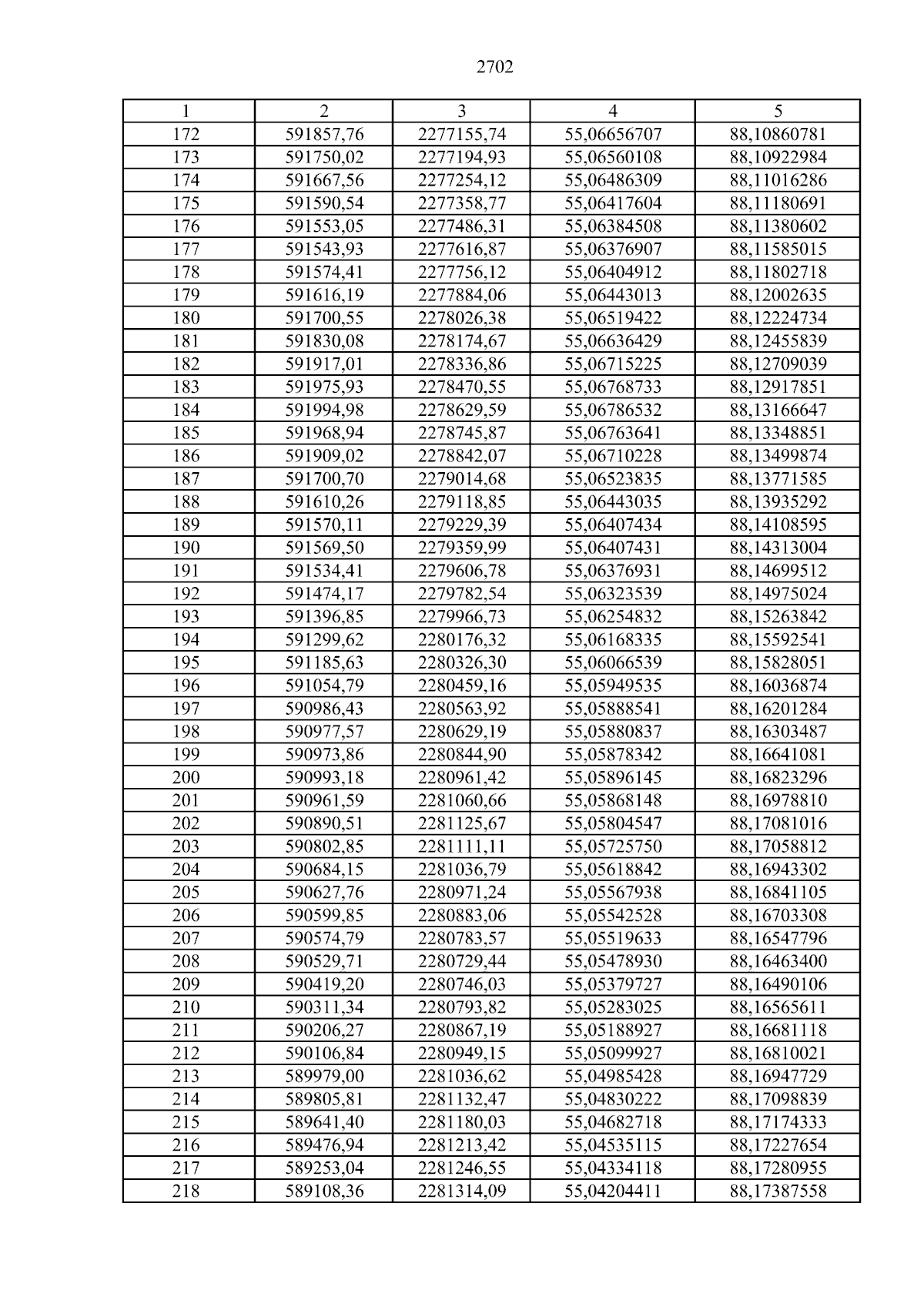 2702

| 1 | 2 | 3 | 4 | 5 |
|---|---|---|---|---|
| 172 | 591857,76 | 2277155,74 | 55,06656707 | 88,10860781 |
| 173 | 591750,02 | 2277194,93 | 55,06560108 | 88,10922984 |
| 174 | 591667,56 | 2277254,12 | 55,06486309 | 88,11016286 |
| 175 | 591590,54 | 2277358,77 | 55,06417604 | 88,11180691 |
| 176 | 591553,05 | 2277486,31 | 55,06384508 | 88,11380602 |
| 177 | 591543,93 | 2277616,87 | 55,06376907 | 88,11585015 |
| 178 | 591574,41 | 2277756,12 | 55,06404912 | 88,11802718 |
| 179 | 591616,19 | 2277884,06 | 55,06443013 | 88,12002635 |
| 180 | 591700,55 | 2278026,38 | 55,06519422 | 88,12224734 |
| 181 | 591830,08 | 2278174,67 | 55,06636429 | 88,12455839 |
| 182 | 591917,01 | 2278336,86 | 55,06715225 | 88,12709039 |
| 183 | 591975,93 | 2278470,55 | 55,06768733 | 88,12917851 |
| 184 | 591994,98 | 2278629,59 | 55,06786532 | 88,13166647 |
| 185 | 591968,94 | 2278745,87 | 55,06763641 | 88,13348851 |
| 186 | 591909,02 | 2278842,07 | 55,06710228 | 88,13499874 |
| 187 | 591700,70 | 2279014,68 | 55,06523835 | 88,13771585 |
| 188 | 591610,26 | 2279118,85 | 55,06443035 | 88,13935292 |
| 189 | 591570,11 | 2279229,39 | 55,06407434 | 88,14108595 |
| 190 | 591569,50 | 2279359,99 | 55,06407431 | 88,14313004 |
| 191 | 591534,41 | 2279606,78 | 55,06376931 | 88,14699512 |
| 192 | 591474,17 | 2279782,54 | 55,06323539 | 88,14975024 |
| 193 | 591396,85 | 2279966,73 | 55,06254832 | 88,15263842 |
| 194 | 591299,62 | 2280176,32 | 55,06168335 | 88,15592541 |
| 195 | 591185,63 | 2280326,30 | 55,06066539 | 88,15828051 |
| 196 | 591054,79 | 2280459,16 | 55,05949535 | 88,16036874 |
| 197 | 590986,43 | 2280563,92 | 55,05888541 | 88,16201284 |
| 198 | 590977,57 | 2280629,19 | 55,05880837 | 88,16303487 |
| 199 | 590973,86 | 2280844,90 | 55,05878342 | 88,16641081 |
| 200 | 590993,18 | 2280961,42 | 55,05896145 | 88,16823296 |
| 201 | 590961,59 | 2281060,66 | 55,05868148 | 88,16978810 |
| 202 | 590890,51 | 2281125,67 | 55,05804547 | 88,17081016 |
| 203 | 590802,85 | 2281111,11 | 55,05725750 | 88,17058812 |
| 204 | 590684,15 | 2281036,79 | 55,05618842 | 88,16943302 |
| 205 | 590627,76 | 2280971,24 | 55,05567938 | 88,16841105 |
| 206 | 590599,85 | 2280883,06 | 55,05542528 | 88,16703308 |
| 207 | 590574,79 | 2280783,57 | 55,05519633 | 88,16547796 |
| 208 | 590529,71 | 2280729,44 | 55,05478930 | 88,16463400 |
| 209 | 590419,20 | 2280746,03 | 55,05379727 | 88,16490106 |
| 210 | 590311,34 | 2280793,82 | 55,05283025 | 88,16565611 |
| 211 | 590206,27 | 2280867,19 | 55,05188927 | 88,16681118 |
| 212 | 590106,84 | 2280949,15 | 55,05099927 | 88,16810021 |
| 213 | 589979,00 | 2281036,62 | 55,04985428 | 88,16947729 |
| 214 | 589805,81 | 2281132,47 | 55,04830222 | 88,17098839 |
| 215 | 589641,40 | 2281180,03 | 55,04682718 | 88,17174333 |
| 216 | 589476,94 | 2281213,42 | 55,04535115 | 88,17227654 |
| 217 | 589253,04 | 2281246,55 | 55,04334118 | 88,17280955 |
| 218 | 589108,36 | 2281314,09 | 55,04204411 | 88,17387558 |